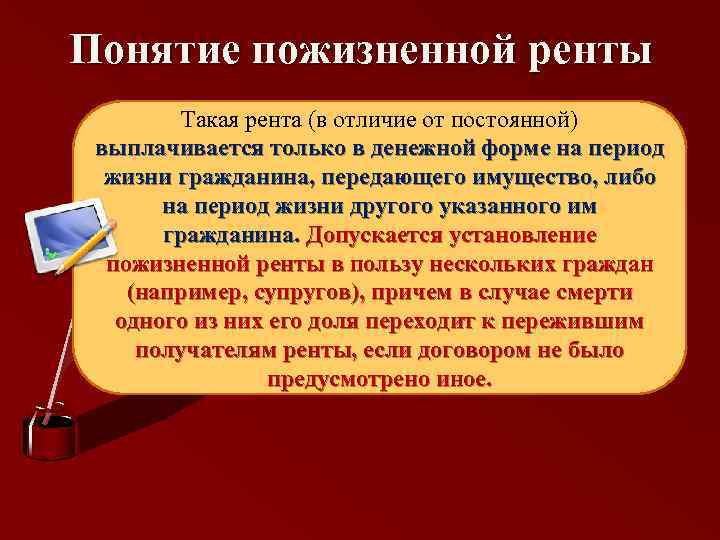 Понятие пожизненной ренты

Такая рента (в отличие от постоянной) выплачивается только в денежной форме на период жизни гражданина, передающего имущество, либо на период жизни другого указанного им гражданина. Допускается установление пожизненной ренты в пользу нескольких граждан (например, супругов), причем в случае смерти одного из них его доля переходит к пережившим получателям ренты, если договором не было предусмотрено иное.